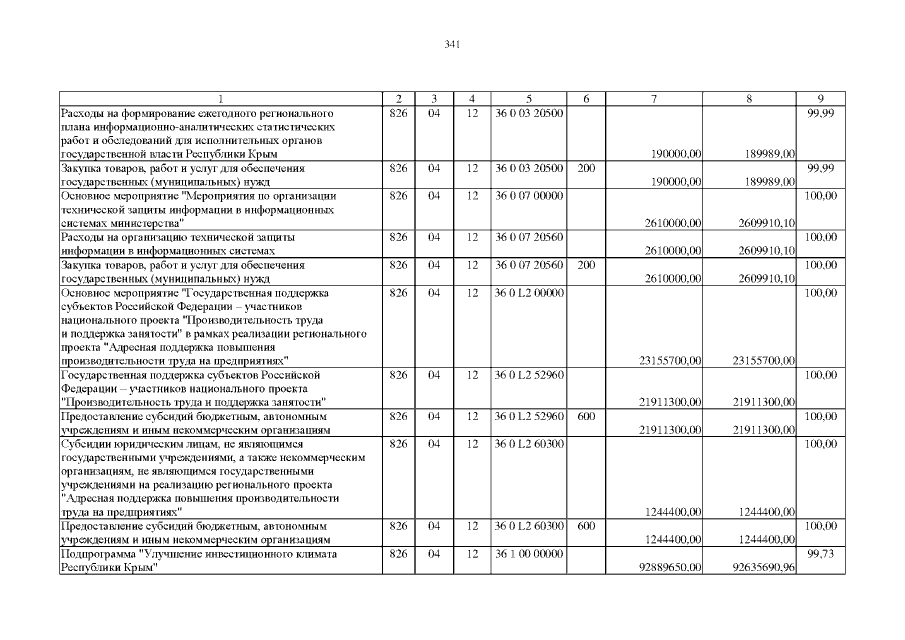 341

| 1 | 2 | 3 | 4 | 5 | 6 | 7 | 8 | 9 |
|---|---|---|---|---|---|---|---|---|
| Расходы на формирование ежегодного регионального плана информационно-аналитических статистических работ и обследований для исполнительных органов государственной власти Республики Крым | 826 | 04 | 12 | 36 0 03 20500 | | 190000,00 | 189989,00 | 99,99 |
| Закупка товаров, работ и услуг для обеспечения государственных (муниципальных) нужд | 826 | 04 | 12 | 36 0 03 20500 | 200 | 190000,00 | 189989,00 | 99,99 |
| Основное мероприятие "Мероприятия по организации технической защиты информации в информационных системах министерства" | 826 | 04 | 12 | 36 0 07 00000 | | 2610000,00 | 2609910,10 | 100,00 |
| Расходы на организацию технической защиты информации в информационных системах | 826 | 04 | 12 | 36 0 07 20560 | | 2610000,00 | 2609910,10 | 100,00 |
| Закупка товаров, работ и услуг для обеспечения государственных (муниципальных) нужд | 826 | 04 | 12 | 36 0 07 20560 | 200 | 2610000,00 | 2609910,10 | 100,00 |
| Основное мероприятие "Государственная поддержка субъектов Российской Федерации – участников национального проекта "Производительность труда и поддержка занятости" в рамках реализации регионального проекта "Адресная поддержка повышения производительности труда на предприятиях" | 826 | 04 | 12 | 36 0 L2 00000 | | 23155700,00 | 23155700,00 | 100,00 |
| Государственная поддержка субъектов Российской Федерации – участников национального проекта "Производительность труда и поддержка занятости" | 826 | 04 | 12 | 36 0 L2 52960 | | 21911300,00 | 21911300,00 | 100,00 |
| Предоставление субсидий бюджетным, автономным учреждениям и иным некоммерческим организациям | 826 | 04 | 12 | 36 0 L2 52960 | 600 | 21911300,00 | 21911300,00 | 100,00 |
| Субсидии юридическим лицам, не являющимся государственными учреждениями, а также некоммерческим организациям, не являющимся государственными учреждениями на реализацию регионального проекта "Адресная поддержка повышения производительности труда на предприятиях" | 826 | 04 | 12 | 36 0 L2 60300 | | 1244400,00 | 1244400,00 | 100,00 |
| Предоставление субсидий бюджетным, автономным учреждениям и иным некоммерческим организациям | 826 | 04 | 12 | 36 0 L2 60300 | 600 | 1244400,00 | 1244400,00 | 100,00 |
| Подпрограмма "Улучшение инвестиционного климата Республики Крым" | 826 | 04 | 12 | 36 1 00 00000 | | 92889650,00 | 92635690,96 | 99,73 |